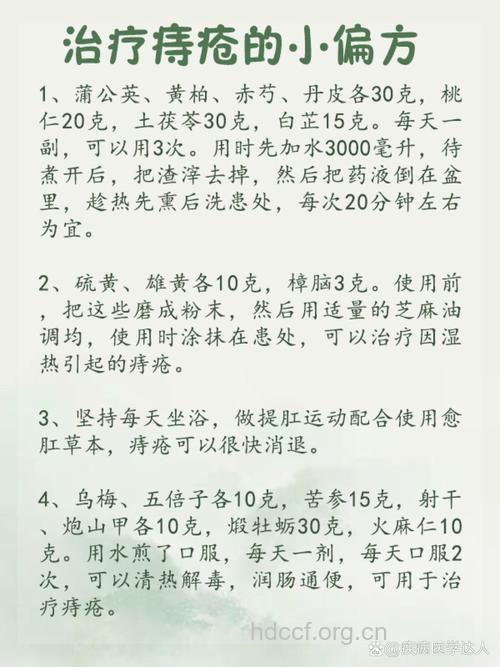 治疗痔疮的小偏方

1、蒲公英、黄柏、赤芍、丹皮各30克，桃仁20克，土茯苓30克，白芷15克。每天一副，可以用3次。用时先加水3000毫升，待煮开后，把渣滓去掉，然后把药液倒在盆里，趁热先熏后洗患处，每次20分钟左右为宜。

2、硫黄、雄黄各10克，樟脑3克。使用前，把这些磨成粉末，然后用适量的芝麻油调均，使用时涂抹在患处，可以治疗因湿热引起的痔疮。

3、坚持每天坐浴，做提肛运动配合使用愈肛草本，痔疮可以很快消退。

4、乌梅、五倍子各10克，苦参15克，射干、炮山甲各10克，煅牡蛎30克，火麻仁10克。用水煎了口服，每天一剂，每天口服2次，可以清热解毒，润肠通便，可用于治疗痔疮。

hdccf.org.cn

疾病医学达人